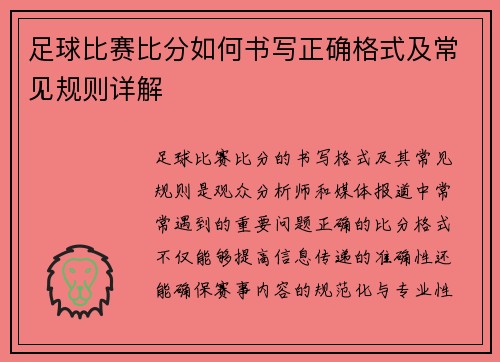 足球比赛比分如何书写正确格式及常见规则详解

足球比赛比分的书写格式及其常见规则是观众分析师和媒体报道中常常遇到的重要问题正确的比分格式不仅能够提高信息传递的准确性还能确保赛事内容的规范化与专业性